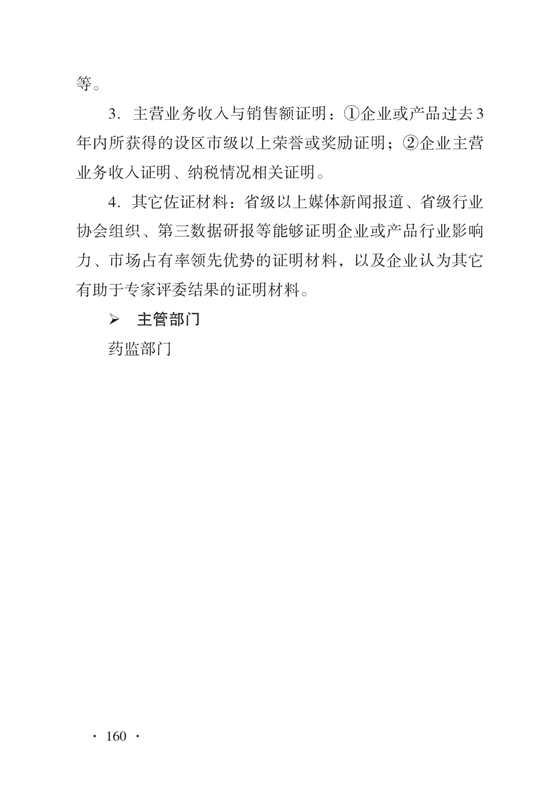 等。

3. 主营业务收入与销售额证明：①企业或产品过去3年内所获得的设区市级以上荣誉或奖励证明；②企业主营业务收入证明、纳税情况相关证明。

4. 其它佐证材料：省级以上媒体新闻报道、省级行业协会组织、第三数据研报等能够证明企业或产品行业影响力、市场占有率领先优势的证明材料，以及企业认为其它有助于专家评委结果的证明材料。

➢ 主管部门

药监部门

· 160 ·